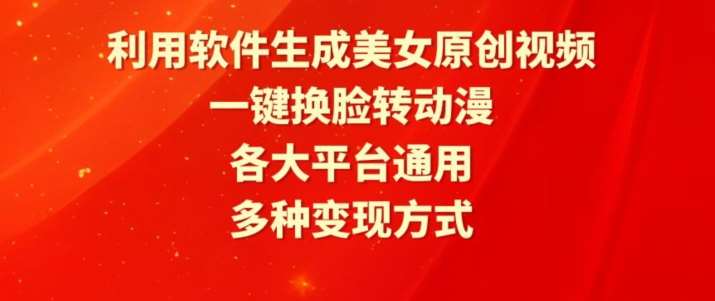 利用软件生成美女原创视频
一键换脸转动漫
各大平台通用
多种变现方式